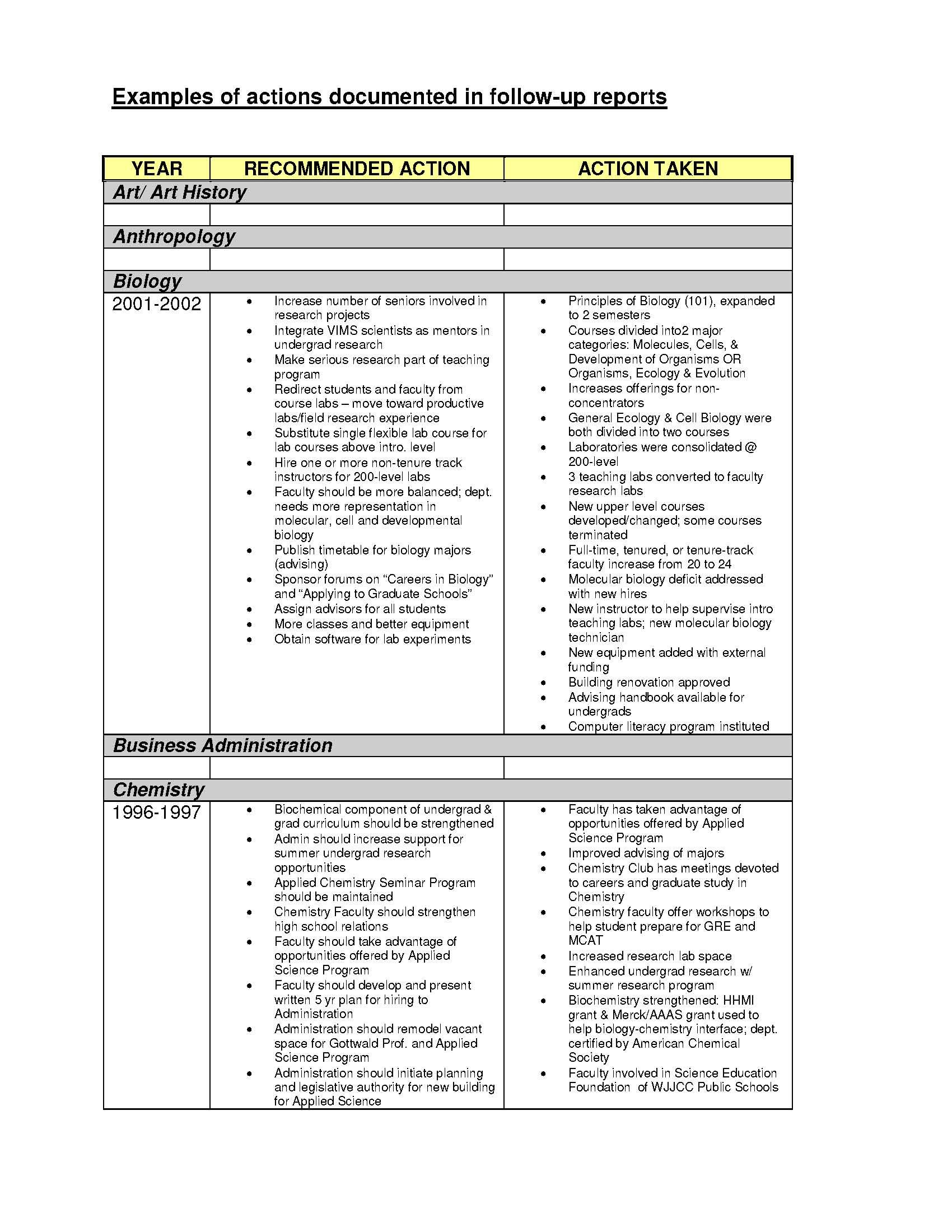 Examples of actions documented in follow-up reports

| YEAR | RECOMMENDED ACTION | ACTION TAKEN |
|---|---|---|
| Art/ Art History | | |
| | | |
| Anthropology | | |
| | | |
| Biology | | |
| 2001-2002 | • Increase number of seniors involved in research projects • Integrate VIMS scientists as mentors in undergrad research • Make serious research part of teaching program • Redirect students and faculty from course labs – move toward productive labs/field research experience • Substitute single flexible lab course for lab courses above intro. level • Hire one or more non-tenure track instructors for 200-level labs • Faculty should be more balanced; dept. needs more representation in molecular, cell and developmental biology • Publish timetable for biology majors (advising) • Sponsor forums on "Careers in Biology" and "Applying to Graduate Schools" • Assign advisors for all students • More classes and better equipment • Obtain software for lab experiments | • Principles of Biology (101), expanded to 2 semesters • Courses divided into2 major categories: Molecules, Cells, & Development of Organisms OR Organisms, Ecology & Evolution • Increases offerings for non-concentrators • General Ecology & Cell Biology were both divided into two courses • Laboratories were consolidated @ 200-level • 3 teaching labs converted to faculty research labs • New upper level courses developed/changed; some courses terminated • Full-time, tenured, or tenure-track faculty increase from 20 to 24 • Molecular biology deficit addressed with new hires • New instructor to help supervise intro teaching labs; new molecular biology technician • New equipment added with external funding • Building renovation approved • Advising handbook available for undergrads • Computer literacy program instituted |
| Business Administration | | |
| | | |
| Chemistry | | |
| 1996-1997 | • Biochemical component of undergrad & grad curriculum should be strengthened • Admin should increase support for summer undergrad research opportunities • Applied Chemistry Seminar Program should be maintained • Chemistry Faculty should strengthen high school relations • Faculty should take advantage of opportunities offered by Applied Science Program • Faculty should develop and present written 5 yr plan for hiring to Administration • Administration should remodel vacant space for Gottwald Prof. and Applied Science Program • Administration should initiate planning and legislative authority for new building for Applied Science | • Faculty has taken advantage of opportunities offered by Applied Science Program • Improved advising of majors • Chemistry Club has meetings devoted to careers and graduate study in Chemistry • Chemistry faculty offer workshops to help student prepare for GRE and MCAT • Increased research lab space • Enhanced undergrad research w/ summer research program • Biochemistry strengthened: HHMI grant & Merck/AAAS grant used to help biology-chemistry interface; dept. certified by American Chemical Society • Faculty involved in Science Education Foundation of WJJCC Public Schools |